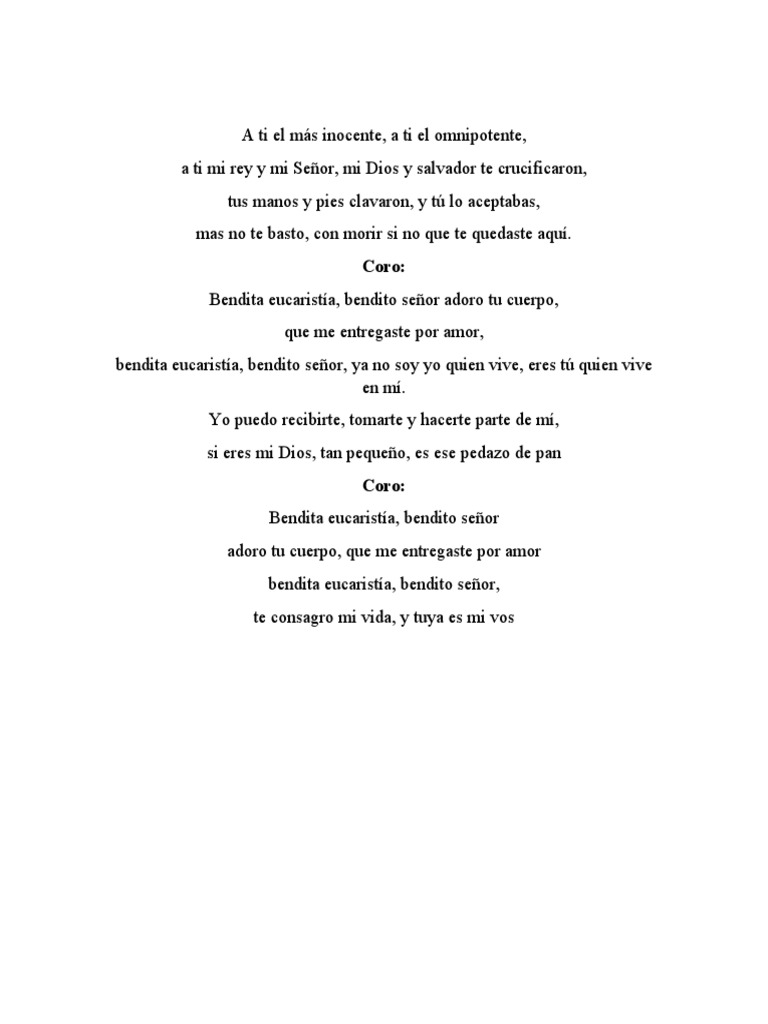 A ti el más inocente, a ti el omnipotente,

a ti mi rey y mi Señor, mi Dios y salvador te crucificaron,

tus manos y pies clavaron, y tú lo aceptabas,

mas no te basto, con morir si no que te quedaste aquí.

Coro:

Bendita eucaristía, bendito señor adoro tu cuerpo,

que me entregaste por amor,

bendita eucaristía, bendito señor, ya no soy yo quien vive, eres tú quien vive en mí.

Yo puedo recibirte, tomarte y hacerte parte de mí,

si eres mi Dios, tan pequeño, es ese pedazo de pan

Coro:

Bendita eucaristía, bendito señor

adoro tu cuerpo, que me entregaste por amor

bendita eucaristía, bendito señor,

te consagro mi vida, y tuya es mi vos